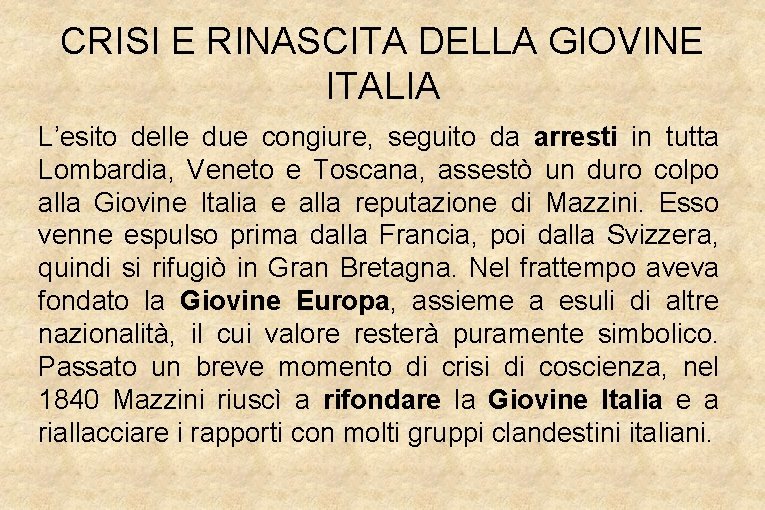 CRISI E RINASCITA DELLA GIOVINE ITALIA

L'esito delle due congiure, seguito da arresti in tutta Lombardia, Veneto e Toscana, assestò un duro colpo alla Giovine Italia e alla reputazione di Mazzini. Esso venne espulso prima dalla Francia, poi dalla Svizzera, quindi si rifugiò in Gran Bretagna. Nel frattempo aveva fondato la Giovine Europa, assieme a esuli di altre nazionalità, il cui valore resterà puramente simbolico. Passato un breve momento di crisi di coscienza, nel 1840 Mazzini riuscì a rifondare la Giovine Italia e a riallacciare i rapporti con molti gruppi clandestini italiani.